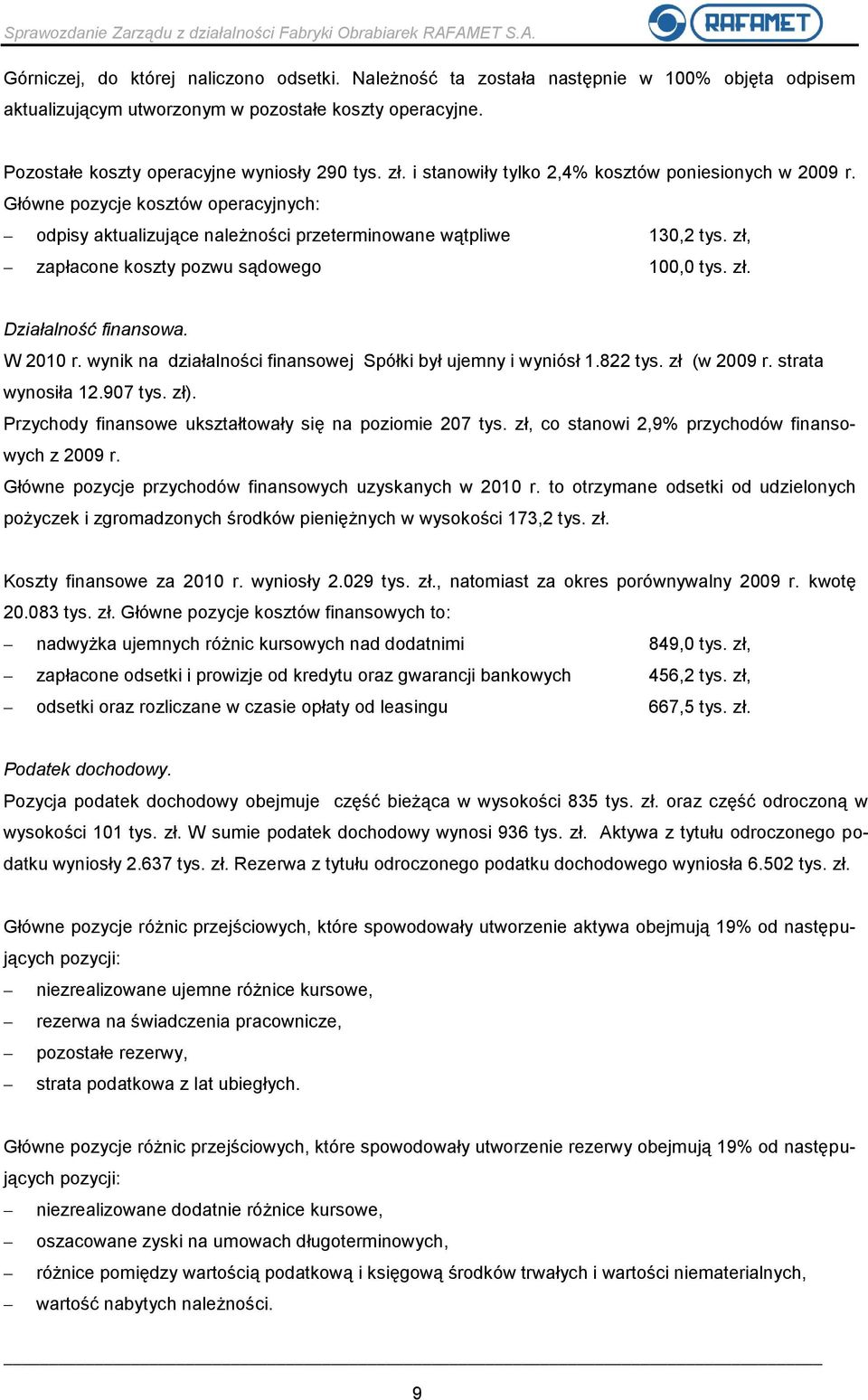 Sprawozdanie Zarządu z działalności Fabryki Obrabiarek RAFAMET S.A.

RAFAMET

Górniczej, do której naliczono odsetki. Należność ta została następnie w 100% objęta odpisem aktualizującym utworzonym w pozostałe koszty operacyjne.

Pozostałe koszty operacyjne wyniosły 290 tys. zł. i stanowiły tylko 2,4% kosztów poniesionych w 2009 r. Główne pozycje kosztów operacyjnych:
– odpisy aktualizujące należności przeterminowane wątpliwe 130,2 tys. zł,
– zapłacone koszty pozwu sądowego 100,0 tys. zł.

Działalność finansowa.
W 2010 r. wynik na działalności finansowej Spółki był ujemny i wyniósł 1.822 tys. zł (w 2009 r. strata wynosiła 12.907 tys. zł).
Przychody finansowe ukształtowały się na poziomie 207 tys. zł, co stanowi 2,9% przychodów finansowych z 2009 r.
Główne pozycje przychodów finansowych uzyskanych w 2010 r. to otrzymane odsetki od udzielonych pożyczek i zgromadzonych środków pieniężnych w wysokości 173,2 tys. zł.

Koszty finansowe za 2010 r. wyniosły 2.029 tys. zł., natomiast za okres porównywalny 2009 r. kwotę 20.083 tys. zł. Główne pozycje kosztów finansowych to:
– nadwyżka ujemnych różnic kursowych nad dodatnimi 849,0 tys. zł,
– zapłacone odsetki i prowizje od kredytu oraz gwarancji bankowych 456,2 tys. zł,
– odsetki oraz rozliczane w czasie opłaty od leasingu 667,5 tys. zł.

Podatek dochodowy.
Pozycja podatek dochodowy obejmuje część bieżąca w wysokości 835 tys. zł. oraz część odroczoną w wysokości 101 tys. zł. W sumie podatek dochodowy wynosi 936 tys. zł. Aktywa z tytułu odroczonego podatku wyniosły 2.637 tys. zł. Rezerwa z tytułu odroczonego podatku dochodowego wyniosła 6.502 tys. zł.

Główne pozycje różnic przejściowych, które spowodowały utworzenie aktywa obejmują 19% od następujących pozycji:
– niezrealizowane ujemne różnice kursowe,
– rezerwa na świadczenia pracownicze,
– pozostałe rezerwy,
– strata podatkowa z lat ubiegłych.

Główne pozycje różnic przejściowych, które spowodowały utworzenie rezerwy obejmują 19% od następujących pozycji:
– niezrealizowane dodatnie różnice kursowe,
– oszacowane zyski na umowach długoterminowych,
– różnice pomiędzy wartością podatkową i księgową środków trwałych i wartości niematerialnych,
– wartość nabytych należności.

9